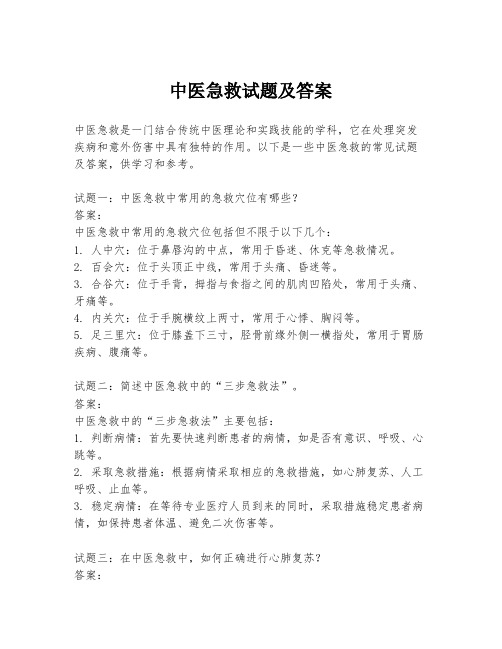 中医急救试题及答案

中医急救是一门结合传统中医理论和实践技能的学科，它在处理突发疾病和意外伤害中具有独特的作用。以下是一些中医急救的常见试题及答案，供学习和参考。

试题一：中医急救中常用的急救穴位有哪些？
答案：
中医急救中常用的急救穴位包括但不限于以下几个：
1. 人中穴：位于鼻唇沟的中点，常用于昏迷、休克等急救情况。
2. 百会穴：位于头顶正中线，常用于头痛、昏迷等。
3. 合谷穴：位于手背，拇指与食指之间的肌肉凹陷处，常用于头痛、牙痛等。
4. 内关穴：位于手腕横纹上两寸，常用于心悸、胸闷等。
5. 足三里穴：位于膝盖下三寸，胫骨前缘外侧一横指处，常用于胃肠疾病、腹痛等。

试题二：简述中医急救中的“三步急救法”。
答案：
中医急救中的“三步急救法”主要包括：
1. 判断病情：首先要快速判断患者的病情，如是否有意识、呼吸、心跳等。
2. 采取急救措施：根据病情采取相应的急救措施，如心肺复苏、人工呼吸、止血等。
3. 稳定病情：在等待专业医疗人员到来的同时，采取措施稳定患者病情，如保持患者体温、避免二次伤害等。

试题三：在中医急救中，如何正确进行心肺复苏？
答案：